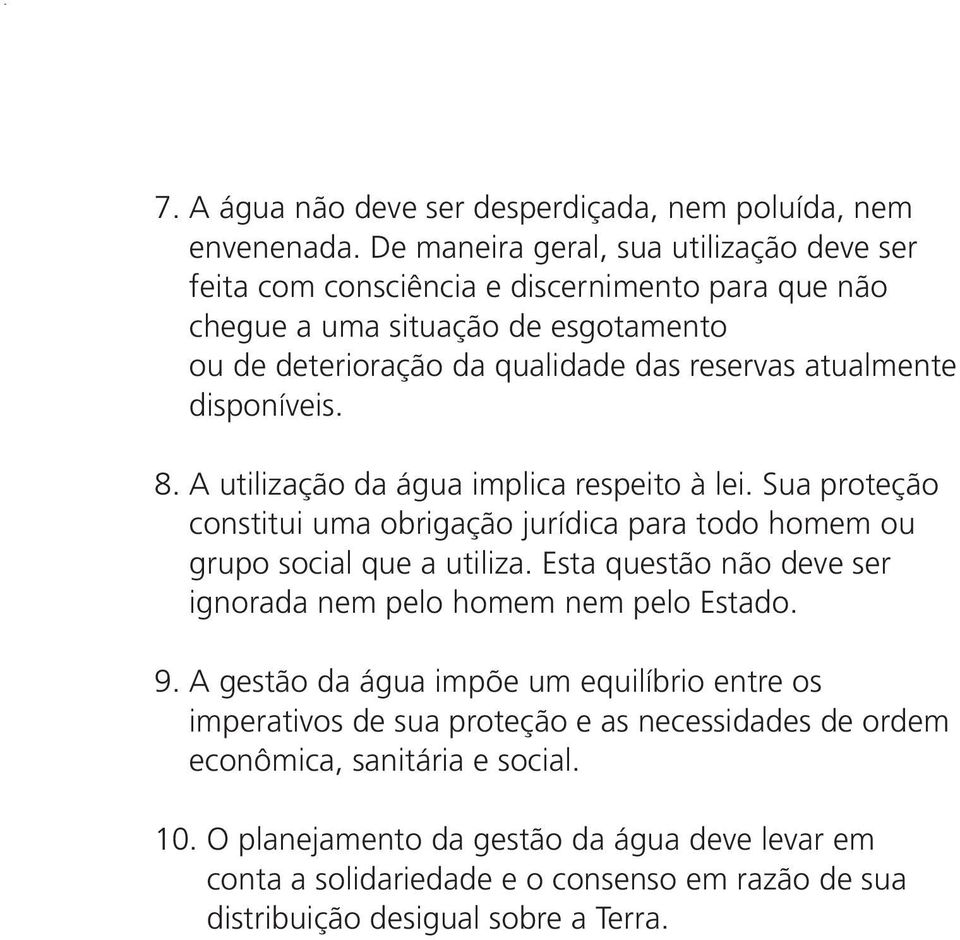 7. A água não deve ser desperdiçada, nem poluída, nem envenenada. De maneira geral, sua utilização deve ser feita com consciência e discernimento para que não chegue a uma situação de esgotamento ou de deterioração da qualidade das reservas atualmente disponíveis.

8. A utilização da água implica respeito à lei. Sua proteção constitui uma obrigação jurídica para todo homem ou grupo social que a utiliza. Esta questão não deve ser ignorada nem pelo homem nem pelo Estado.

9. A gestão da água impõe um equilíbrio entre os imperativos de sua proteção e as necessidades de ordem econômica, sanitária e social.

10. O planejamento da gestão da água deve levar em conta a solidariedade e o consenso em razão de sua distribuição desigual sobre a Terra.